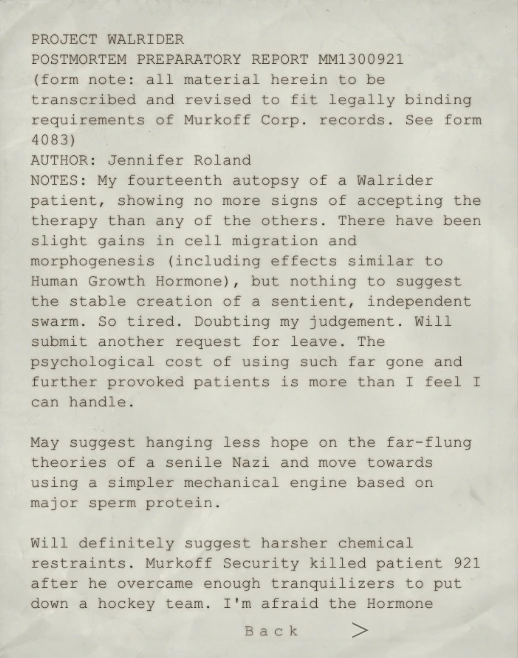 PROJECT WALRIDER
POSTMORTEM PREPARATORY REPORT MM1300921
(form note: all material herein to be transcribed and revised to fit legally binding requirements of Murkoff Corp. records. See form 4083)
AUTHOR: Jennifer Roland
NOTES: My fourteenth autopsy of a Walrider patient, showing no more signs of accepting the therapy than any of the others. There have been slight gains in cell migration and morphogenesis (including effects similar to Human Growth Hormone), but nothing to suggest the stable creation of a sentient, independent swarm. So tired. Doubting my judgement. Will submit another request for leave. The psychological cost of using such far gone and further provoked patients is more than I feel I can handle.

May suggest hanging less hope on the far-flung theories of a senile Nazi and move towards using a simpler mechanical engine based on major sperm protein.

Will definitely suggest harsher chemical restraints. Murkoff Security killed patient 921 after he overcame enough tranquilizers to put down a hockey team. I'm afraid the Hormone

Back >